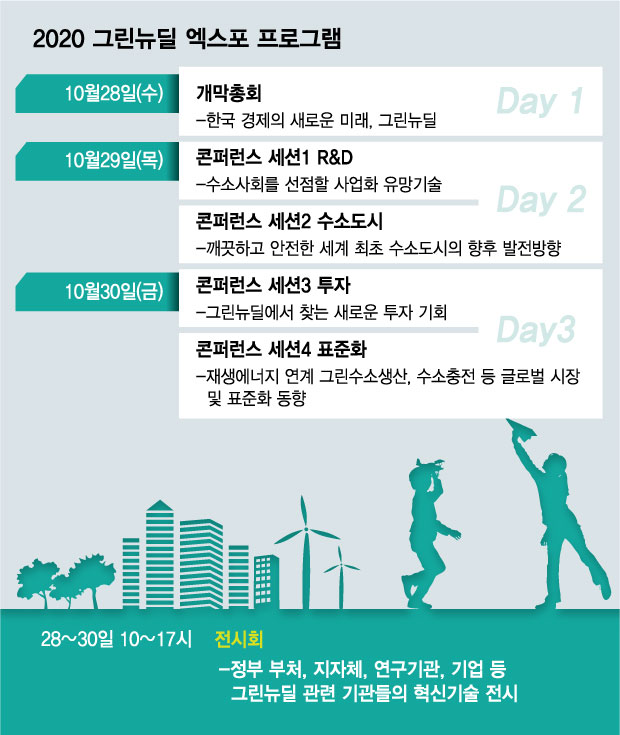 2020 그린뉴딜 엑스포 프로그램

10월28일(수)

개막총회
–한국 경제의 새로운 미래, 그린뉴딜

Day 1

10월29일(목)

콘퍼런스 세션1 R&D
–수소사회를 선점할 사업화 유망기술

Day 2

콘퍼런스 세션2 수소도시
–깨끗하고 안전한 세계 최초 수소도시의 향후 발전방향

10월30일(금)

콘퍼런스 세션3 투자
–그린뉴딜에서 찾는 새로운 투자 기회

Day3

콘퍼런스 세션4 표준화
–재생에너지 연계 그린수소생산, 수소충전 등 글로벌 시장 및 표준화 동향

28~30일 10~17시

전시회
–정부 부처, 지자체, 연구기관, 기업 등 그린뉴딜 관련 기관들의 혁신기술 전시